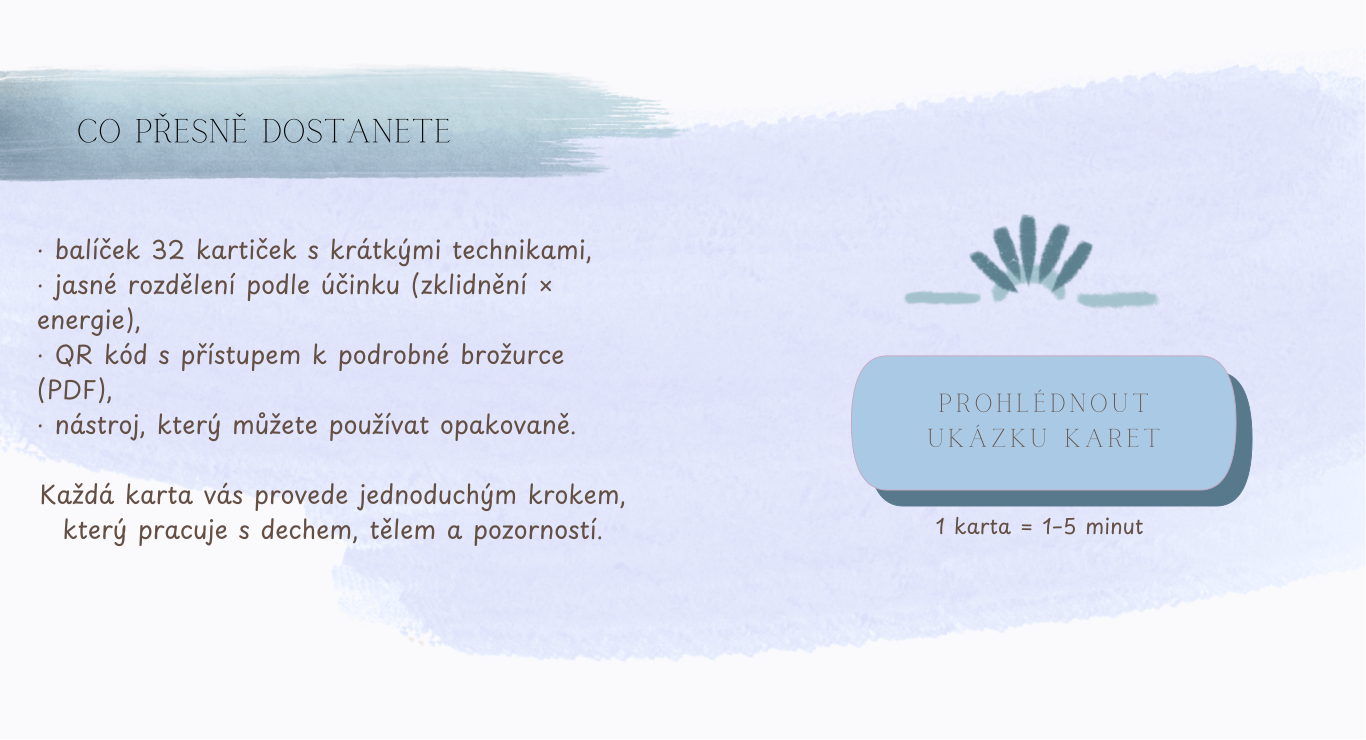 CO PŘESNĚ DOSTANETE

· balíček 32 kartiček s krátkými technikami,
· jasné rozdělení podle účinku (zklidnění × energie),
· QR kód s přístupem k podrobné brožurce (PDF),
· nástroj, který můžete používat opakovaně.

Každá karta vás provede jednoduchým krokem, který pracuje s dechem, tělem a pozorností.

PROHLÉDNOUT UKÁZKU KARET

1 karta = 1–5 minut